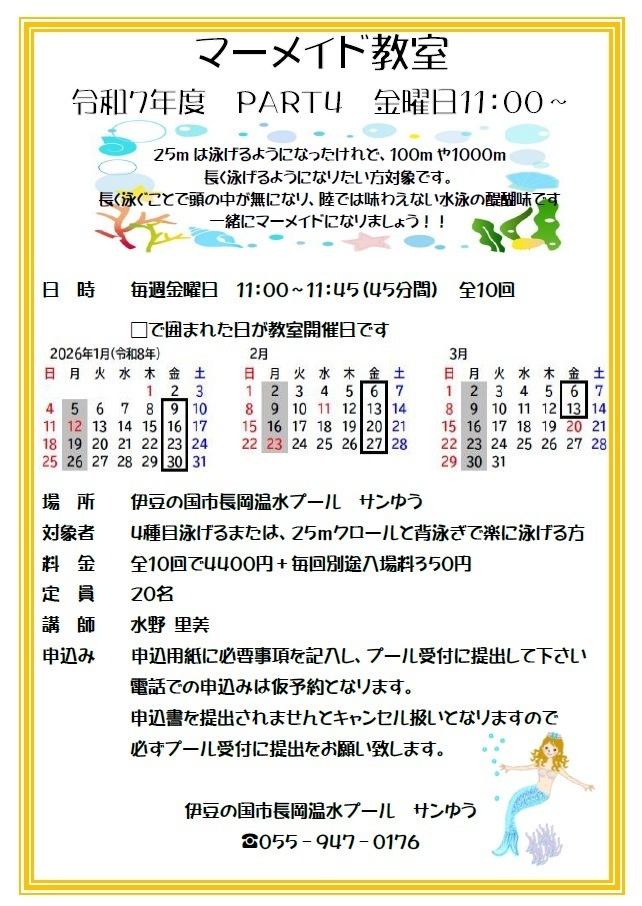 マーメイド教室

令和7年度　PART4　金曜日11：00～

25m は泳げるようになったけれど、100m や1000m
長く泳げるようになりたい方対象です。
長く泳ぐことで頭の中が無になり、陸では味わえない水泳の醍醐味です
一緒にマーメイドになりましょう！！

日　時　　毎週金曜日　11：00～11：45（45分間）　全10回

□で囲まれた日が教室開催日です

2026年1月(令和8年)

| 日 | 月 | 火 | 水 | 木 | 金 | 土 |
|---|---|---|---|---|---|---|
| | | | | 1 | 2 | 3 |
| 4 | 5 | 6 | 7 | 8 | 9 | 10 |
| 11 | 12 | 13 | 14 | 15 | 16 | 17 |
| 18 | 19 | 20 | 21 | 22 | 23 | 24 |
| 25 | 26 | 27 | 28 | 29 | 30 | 31 |

2月

| 日 | 月 | 火 | 水 | 木 | 金 | 土 |
|---|---|---|---|---|---|---|
| 1 | 2 | 3 | 4 | 5 | 6 | 7 |
| 8 | 9 | 10 | 11 | 12 | 13 | 14 |
| 15 | 16 | 17 | 18 | 19 | 20 | 21 |
| 22 | 23 | 24 | 25 | 26 | 27 | 28 |

3月

| 日 | 月 | 火 | 水 | 木 | 金 | 土 |
|---|---|---|---|---|---|---|
| 1 | 2 | 3 | 4 | 5 | 6 | 7 |
| 8 | 9 | 10 | 11 | 12 | 13 | 14 |
| 15 | 16 | 17 | 18 | 19 | 20 | 21 |
| 22 | 23 | 24 | 25 | 26 | 27 | 28 |
| 29 | 30 | 31 | | | | |

場　所　　伊豆の国市長岡温水プール　サンゆう
対象者　　4種目泳げるまたは、25mクロールと背泳ぎで楽に泳げる方
料　金　　全10回で4400円＋毎回別途入場料350円
定　員　　20名
講　師　　水野 里美
申込み　　申込用紙に必要事項を記入し、プール受付に提出して下さい
電話での申込みは仮予約となります。
申込書を提出されませんとキャンセル扱いとなりますので
必ずプール受付に提出をお願い致します。

伊豆の国市長岡温水プール　サンゆう
☎055－947－0176